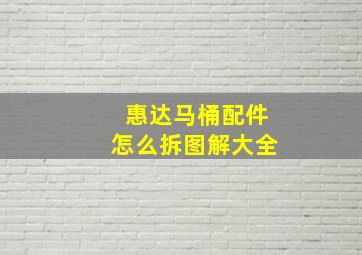 惠达马桶配件
怎么拆图解大全